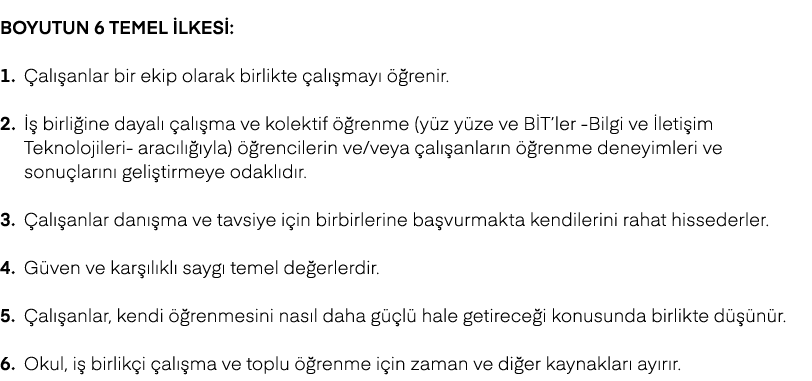 BOYUTUN 6 TEMEL İLKESİ:

1. Çalışanlar bir ekip olarak birlikte çalışmayı öğrenir.

2. İş birliğine dayalı çalışma ve kolektif öğrenme (yüz yüze ve BİT'ler -Bilgi ve İletişim Teknolojileri- aracılığıyla) öğrencilerin ve/veya çalışanların öğrenme deneyimleri ve sonuçlarını geliştirmeye odaklıdır.

3. Çalışanlar danışma ve tavsiye için birbirlerine başvurmakta kendilerini rahat hissederler.

4. Güven ve karşılıklı saygı temel değerlerdir.

5. Çalışanlar, kendi öğrenmesini nasıl daha güçlü hale getireceği konusunda birlikte düşünür.

6. Okul, iş birlikçi çalışma ve toplu öğrenme için zaman ve diğer kaynakları ayırır.